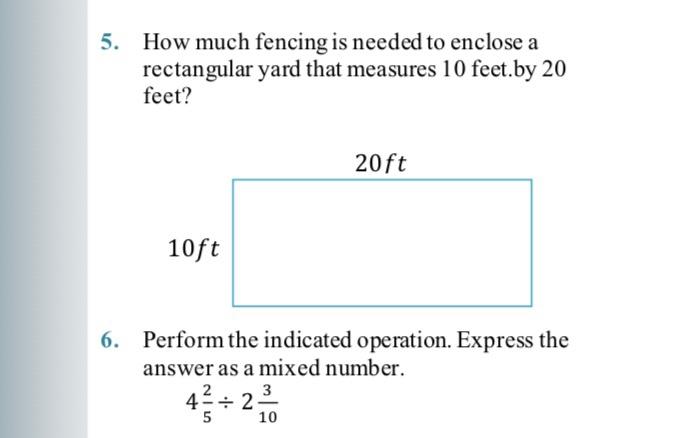 5. How much fencing is needed to enclose a rectangular yard that measures 10 feet.by 20 feet?

$20ft$

$10ft$

6. Perform the indicated operation. Express the answer as a mixed number.

$4\frac{2}{5} \div 2\frac{3}{10}$